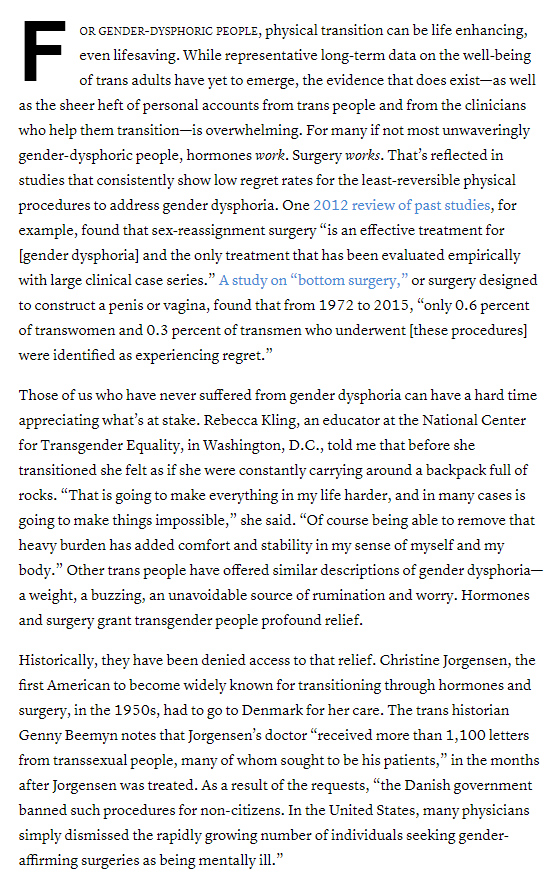 FOR GENDER-DYSPHORIC PEOPLE, physical transition can be life enhancing, even lifesaving. While representative long-term data on the well-being of trans adults have yet to emerge, the evidence that does exist—as well as the sheer heft of personal accounts from trans people and from the clinicians who help them transition—is overwhelming. For many if not most unwaveringly gender-dysphoric people, hormones work. Surgery works. That's reflected in studies that consistently show low regret rates for the least-reversible physical procedures to address gender dysphoria. One 2012 review of past studies, for example, found that sex-reassignment surgery "is an effective treatment for [gender dysphoria] and the only treatment that has been evaluated empirically with large clinical case series." A study on "bottom surgery," or surgery designed to construct a penis or vagina, found that from 1972 to 2015, "only 0.6 percent of transwomen and 0.3 percent of transmen who underwent [these procedures] were identified as experiencing regret."

Those of us who have never suffered from gender dysphoria can have a hard time appreciating what's at stake. Rebecca Kling, an educator at the National Center for Transgender Equality, in Washington, D.C., told me that before she transitioned she felt as if she were constantly carrying around a backpack full of rocks. "That is going to make everything in my life harder, and in many cases is going to make things impossible," she said. "Of course being able to remove that heavy burden has added comfort and stability in my sense of myself and my body." Other trans people have offered similar descriptions of gender dysphoria—a weight, a buzzing, an unavoidable source of rumination and worry. Hormones and surgery grant transgender people profound relief.

Historically, they have been denied access to that relief. Christine Jorgensen, the first American to become widely known for transitioning through hormones and surgery, in the 1950s, had to go to Denmark for her care. The trans historian Genny Beemyn notes that Jorgensen's doctor "received more than 1,100 letters from transsexual people, many of whom sought to be his patients," in the months after Jorgensen was treated. As a result of the requests, "the Danish government banned such procedures for non-citizens. In the United States, many physicians simply dismissed the rapidly growing number of individuals seeking gender-affirming surgeries as being mentally ill."